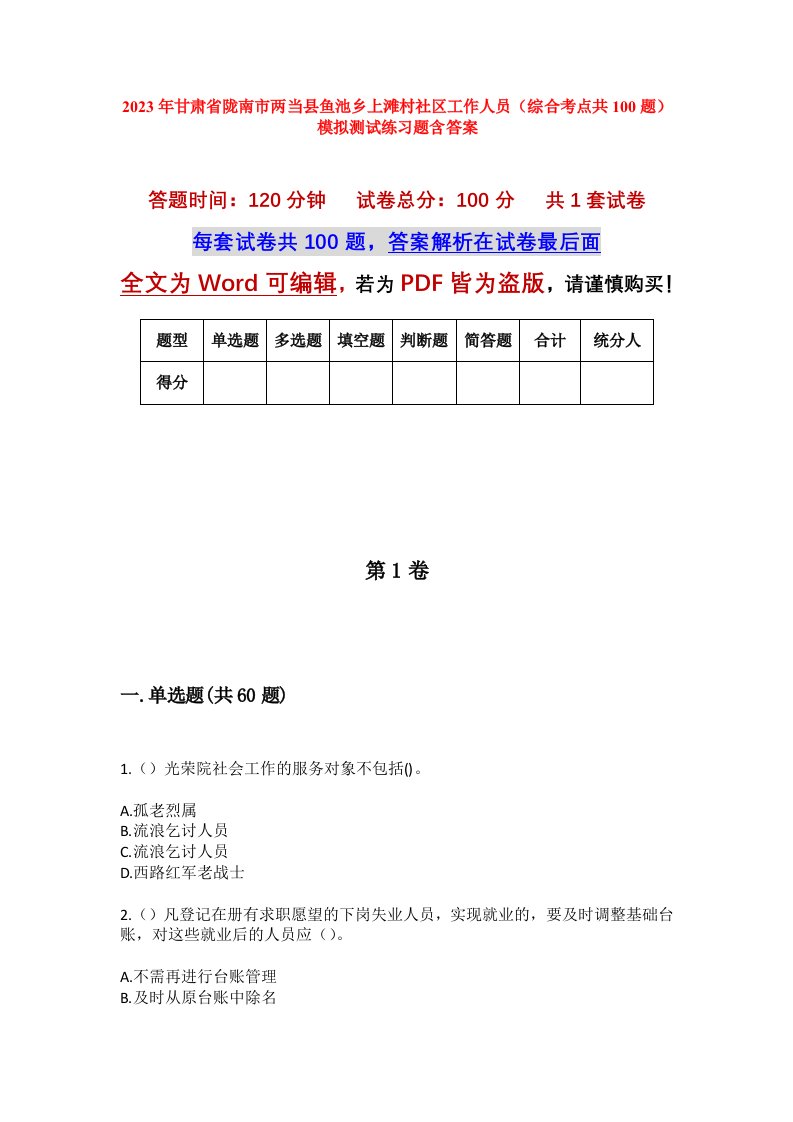 2023年甘肃省陇南市两当县鱼池乡上滩村社区工作人员（综合考点共100题）模拟测试练习题含答案

答题时间：120分钟　试卷总分：100分　共1套试卷

每套试卷共100题，答案解析在试卷最后面

全文为Word可编辑，若为PDF皆为盗版，请谨慎购买！

| 题型 | 单选题 | 多选题 | 填空题 | 判断题 | 简答题 | 合计 | 统分人 |
|---|---|---|---|---|---|---|---|
| 得分 | | | | | | | |

第1卷

一.单选题(共60题)

1.（）光荣院社会工作的服务对象不包括()。

A.孤老烈属
B.流浪乞讨人员
C.流浪乞讨人员
D.西路红军老战士

2.（）凡登记在册有求职愿望的下岗失业人员，实现就业的，要及时调整基础台账，对这些就业后的人员应（）。

A.不需再进行台账管理
B.及时从原台账中除名